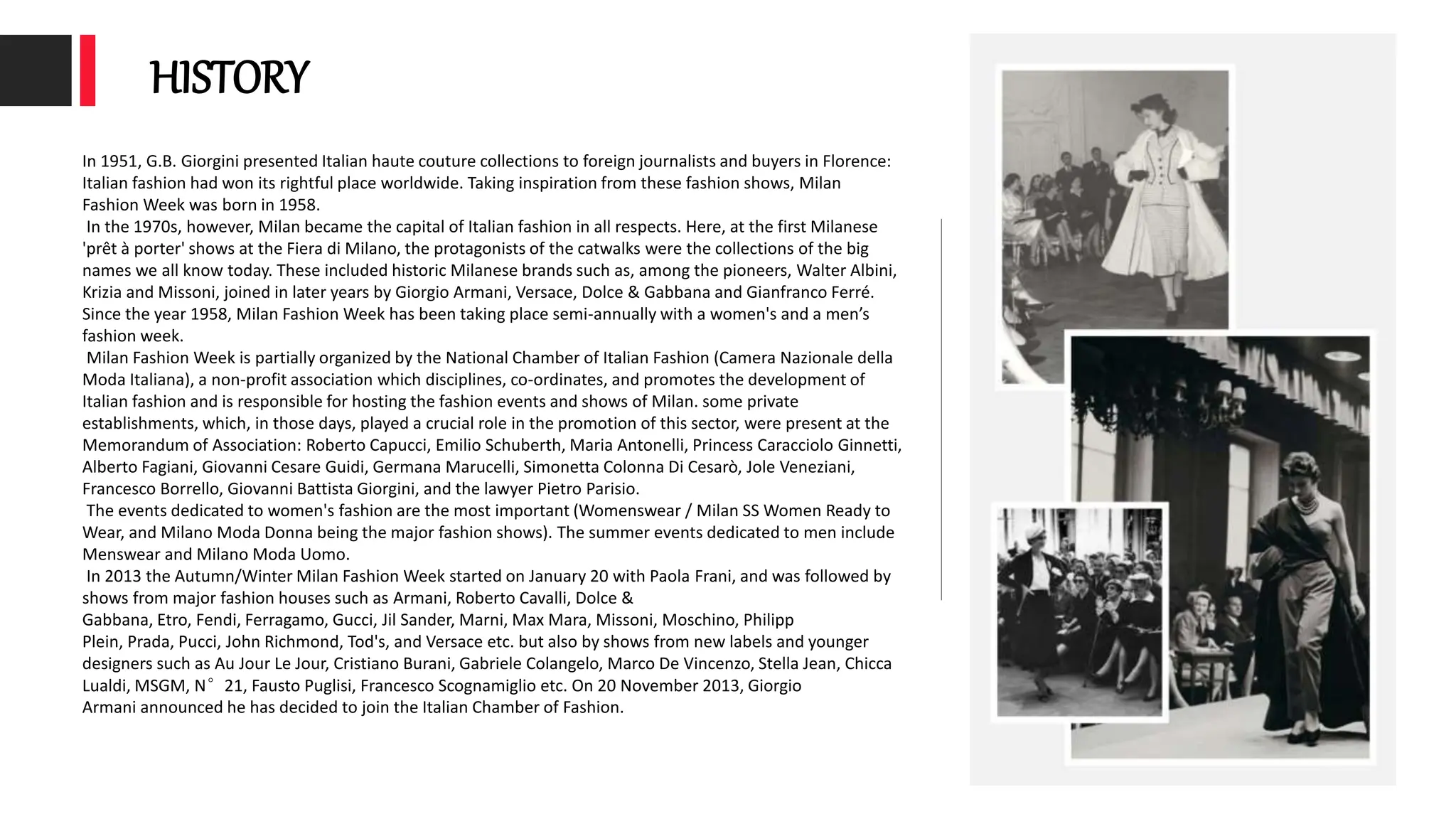 HISTORY

In 1951, G.B. Giorgini presented Italian haute couture collections to foreign journalists and buyers in Florence: Italian fashion had won its rightful place worldwide. Taking inspiration from these fashion shows, Milan Fashion Week was born in 1958.

In the 1970s, however, Milan became the capital of Italian fashion in all respects. Here, at the first Milanese 'prêt à porter' shows at the Fiera di Milano, the protagonists of the catwalks were the collections of the big names we all know today. These included historic Milanese brands such as, among the pioneers, Walter Albini, Krizia and Missoni, joined in later years by Giorgio Armani, Versace, Dolce & Gabbana and Gianfranco Ferré. Since the year 1958, Milan Fashion Week has been taking place semi-annually with a women's and a men's fashion week.

Milan Fashion Week is partially organized by the National Chamber of Italian Fashion (Camera Nazionale della Moda Italiana), a non-profit association which disciplines, co-ordinates, and promotes the development of Italian fashion and is responsible for hosting the fashion events and shows of Milan. some private establishments, which, in those days, played a crucial role in the promotion of this sector, were present at the Memorandum of Association: Roberto Capucci, Emilio Schuberth, Maria Antonelli, Princess Caracciolo Ginnetti, Alberto Fagiani, Giovanni Cesare Guidi, Germana Marucelli, Simonetta Colonna Di Cesarò, Jole Veneziani, Francesco Borrello, Giovanni Battista Giorgini, and the lawyer Pietro Parisio.

The events dedicated to women's fashion are the most important (Womenswear / Milan SS Women Ready to Wear, and Milano Moda Donna being the major fashion shows). The summer events dedicated to men include Menswear and Milano Moda Uomo.

In 2013 the Autumn/Winter Milan Fashion Week started on January 20 with Paola Frani, and was followed by shows from major fashion houses such as Armani, Roberto Cavalli, Dolce & Gabbana, Etro, Fendi, Ferragamo, Gucci, Jil Sander, Marni, Max Mara, Missoni, Moschino, Philipp Plein, Prada, Pucci, John Richmond, Tod's, and Versace etc. but also by shows from new labels and younger designers such as Au Jour Le Jour, Cristiano Burani, Gabriele Colangelo, Marco De Vincenzo, Stella Jean, Chicca Lualdi, MSGM, N° 21, Fausto Puglisi, Francesco Scognamiglio etc. On 20 November 2013, Giorgio Armani announced he has decided to join the Italian Chamber of Fashion.